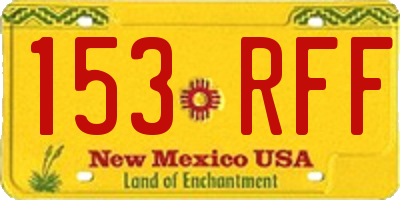 153 RFF

New Mexico USA
Land of Enchantment